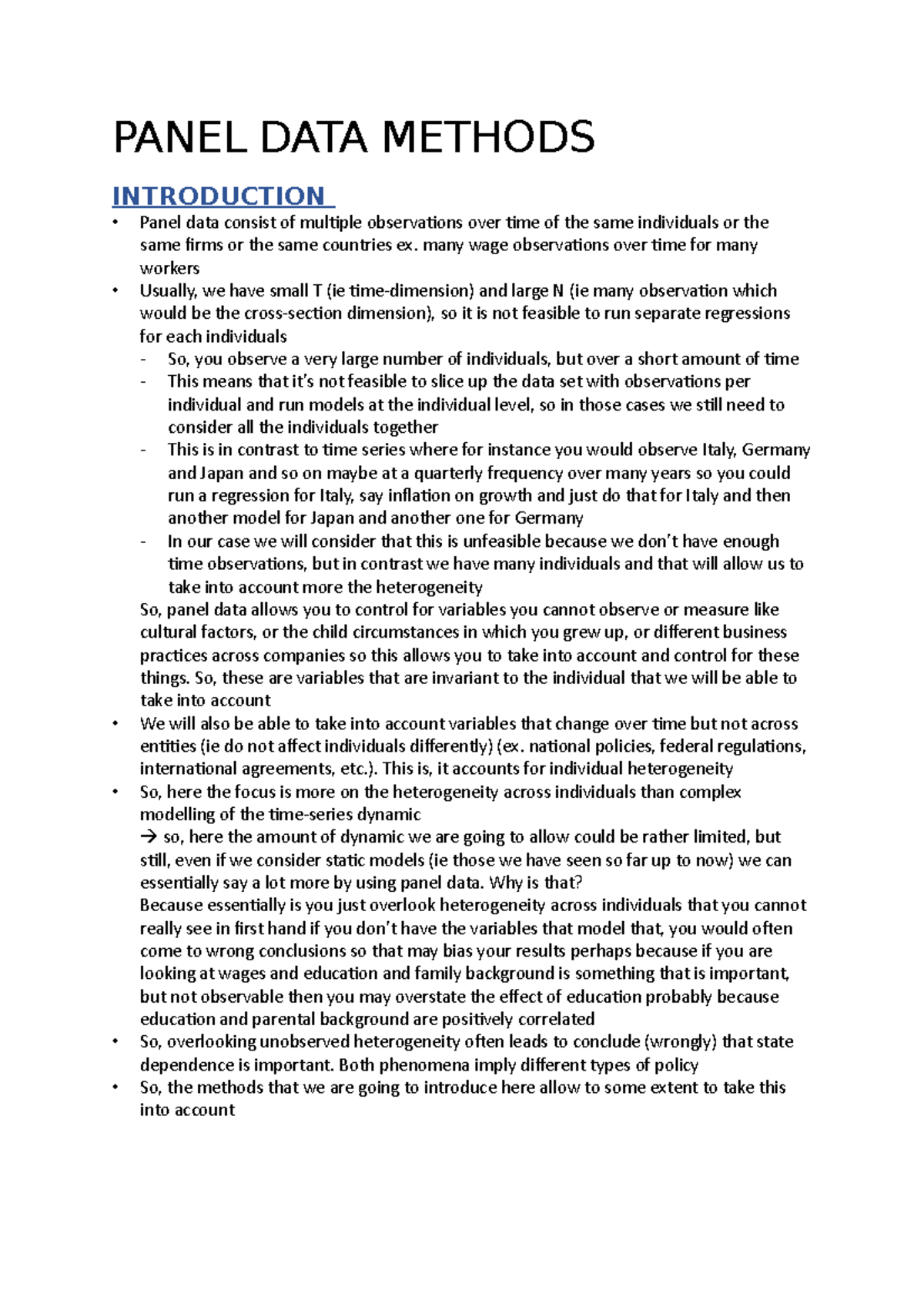 PANEL DATA METHODS

INTRODUCTION

• Panel data consist of multiple observations over time of the same individuals or the same firms or the same countries ex. many wage observations over time for many workers
• Usually, we have small T (ie time-dimension) and large N (ie many observation which would be the cross-section dimension), so it is not feasible to run separate regressions for each individuals
  - So, you observe a very large number of individuals, but over a short amount of time
  - This means that it's not feasible to slice up the data set with observations per individual and run models at the individual level, so in those cases we still need to consider all the individuals together
  - This is in contrast to time series where for instance you would observe Italy, Germany and Japan and so on maybe at a quarterly frequency over many years so you could run a regression for Italy, say inflation on growth and just do that for Italy and then another model for Japan and another one for Germany
  - In our case we will consider that this is unfeasible because we don't have enough time observations, but in contrast we have many individuals and that will allow us to take into account more the heterogeneity

So, panel data allows you to control for variables you cannot observe or measure like cultural factors, or the child circumstances in which you grew up, or different business practices across companies so this allows you to take into account and control for these things. So, these are variables that are invariant to the individual that we will be able to take into account
• We will also be able to take into account variables that change over time but not across entities (ie do not affect individuals differently) (ex. national policies, federal regulations, international agreements, etc.). This is, it accounts for individual heterogeneity
• So, here the focus is more on the heterogeneity across individuals than complex modelling of the time-series dynamic
→ so, here the amount of dynamic we are going to allow could be rather limited, but still, even if we consider static models (ie those we have seen so far up to now) we can essentially say a lot more by using panel data. Why is that?
Because essentially is you just overlook heterogeneity across individuals that you cannot really see in first hand if you don't have the variables that model that, you would often come to wrong conclusions so that may bias your results perhaps because if you are looking at wages and education and family background is something that is important, but not observable then you may overstate the effect of education probably because education and parental background are positively correlated
• So, overlooking unobserved heterogeneity often leads to conclude (wrongly) that state dependence is important. Both phenomena imply different types of policy
• So, the methods that we are going to introduce here allow to some extent to take this into account